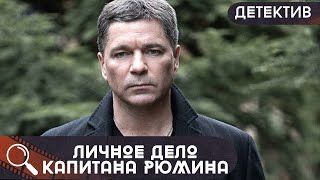 ДЕТЕКТИВ

ЛИЧНОЕ ДЕЛО КАПИТАНА РЮМИНА